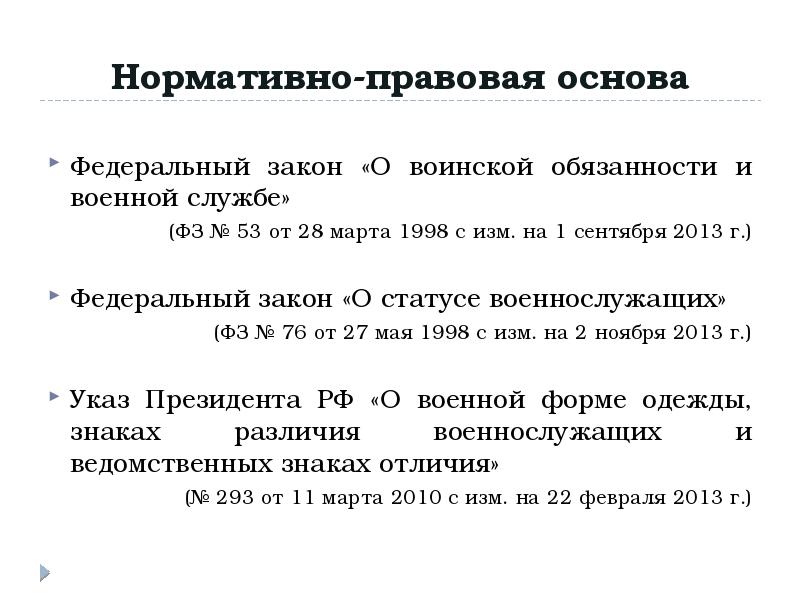 Нормативно-правовая основа

Федеральный закон «О воинской обязанности и военной службе»

(ФЗ № 53 от 28 марта 1998 с изм. на 1 сентября 2013 г.)

Федеральный закон «О статусе военнослужащих»

(ФЗ № 76 от 27 мая 1998 с изм. на 2 ноября 2013 г.)

Указ Президента РФ «О военной форме одежды, знаках различия военнослужащих и ведомственных знаках отличия»

(№ 293 от 11 марта 2010 с изм. на 22 февраля 2013 г.)